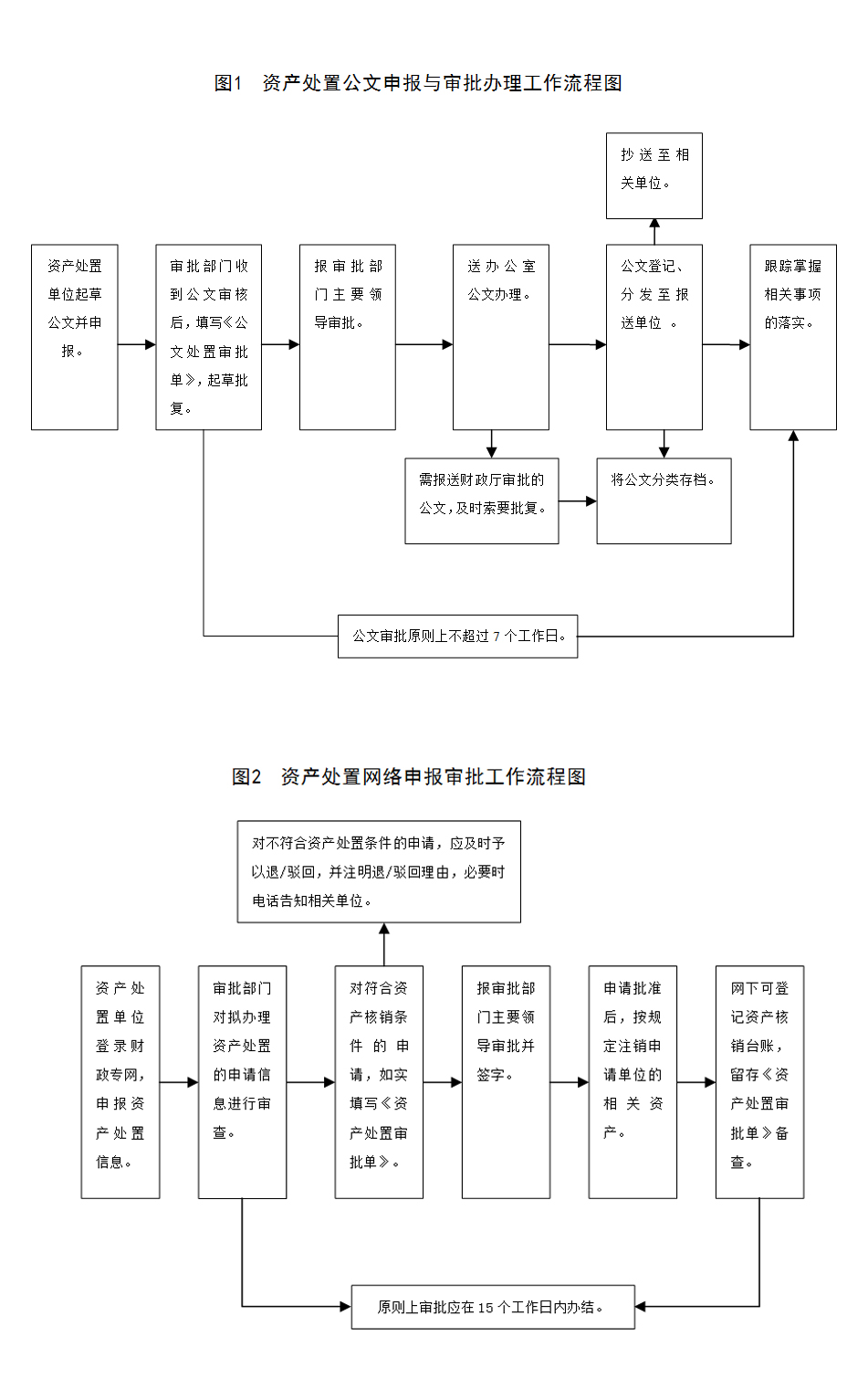 图1　资产处置公文申报与审批办理工作流程图

抄送至相关单位。

资产处置单位起草公文并申报。

审批部门收到公文审核后，填写《公文处置审批单》，起草批复。

报审批部门主要领导审批。

送办公室公文办理。

公文登记、分发至报送单位　。

跟踪掌握相关事项的落实。

需报送财政厅审批的公文，及时索要批复。

将公文分类存档。

公文审批原则上不超过 7 个工作日。

图2　资产处置网络申报审批工作流程图

对不符合资产处置条件的申请，应及时予以退/驳回，并注明退/驳回理由，必要时电话告知相关单位。

资产处置单位登录财政专网，申报资产处置信息。

审批部门对拟办理资产处置的申请信息进行审查。

对符合资产核销条件的申请，如实填写《资产处置审批单》。

报审批部门主要领导审批并签字。

申请批准后，按规定注销申请单位的相关资产。

网下可登记资产核销台账，留存《资产处置审批单》备查。

原则上审批应在 15 个工作日内办结。